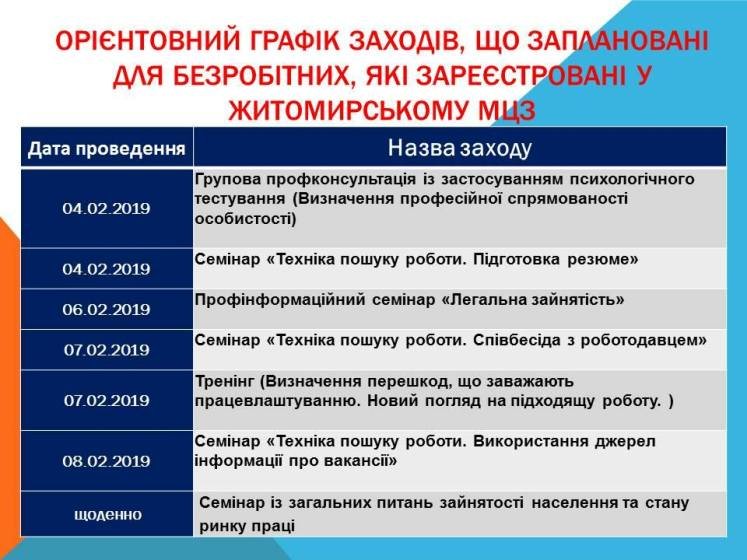 ОРІЄНТОВНИЙ ГРАФІК ЗАХОДІВ, ЩО ЗАПЛАНОВАНІ ДЛЯ БЕЗРОБІТНИХ, ЯКІ ЗАРЕЄСТРОВАНІ У ЖИТОМИРСЬКОМУ МЦЗ

| Дата проведення | Назва заходу |
|---|---|
| 04.02.2019 | Групова профконсультація із застосуванням психологічного тестування (Визначення професійної спрямованості особистості) |
| 04.02.2019 | Семінар «Техніка пошуку роботи. Підготовка резюме» |
| 06.02.2019 | Профінформаційний семінар «Легальна зайнятість» |
| 07.02.2019 | Семінар «Техніка пошуку роботи. Співбесіда з роботодавцем» |
| 07.02.2019 | Тренінг (Визначення перешкод, що заважають працевлаштуванню. Новий погляд на підходящу роботу. ) |
| 08.02.2019 | Семінар «Техніка пошуку роботи. Використання джерел інформації про вакансії» |
| щоденно | Семінар із загальних питань зайнятості населення та стану ринку праці |